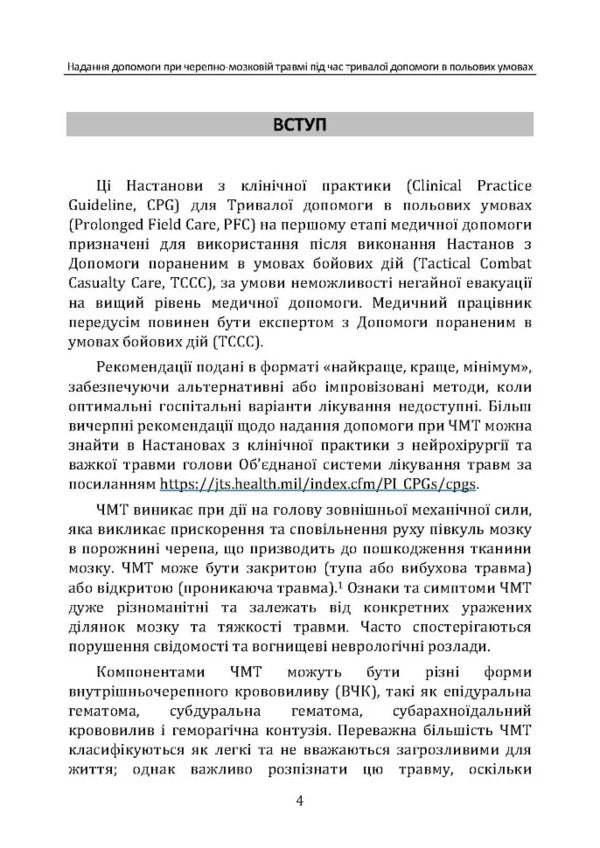 Надання допомоги при черепно-мозковій травмі під час тривалої допомоги в польових умовах

ВСТУП

Ці Настанови з клінічної практики (Clinical Practice Guideline, CPG) для Тривалої допомоги в польових умовах (Prolonged Field Care, PFC) на першому етапі медичної допомоги призначені для використання після виконання Настанов з Допомоги пораненим в умовах бойових дій (Tactical Combat Casualty Care, TCCC), за умови неможливості негайної евакуації на вищий рівень медичної допомоги. Медичний працівник передусім повинен бути експертом з Допомоги пораненим в умовах бойових дій (TCCC).

Рекомендації подані в форматі «найкраще, краще, мінімум», забезпечуючи альтернативні або імпровізовані методи, коли оптимальні госпітальні варіанти лікування недоступні. Більш вичерпні рекомендації щодо надання допомоги при ЧМТ можна знайти в Настановах з клінічної практики з нейрохірургії та важкої травми голови Об'єднаної системи лікування травм за посиланням https://jts.health.mil/index.cfm/PI_CPGs/cpgs.

ЧМТ виникає при дії на голову зовнішньої механічної сили, яка викликає прискорення та сповільнення руху півкуль мозку в порожнині черепа, що призводить до пошкодження тканини мозку. ЧМТ може бути закритою (тупа або вибухова травма) або відкритою (проникаюча травма).$^1$ Ознаки та симптоми ЧМТ дуже різноманітні та залежать від конкретних уражених ділянок мозку та тяжкості травми. Часто спостерігаються порушення свідомості та вогнищеві неврологічні розлади.

Компонентами ЧМТ можуть бути різні форми внутрішньочерепного крововиливу (ВЧК), такі як епідуральна гематома, субдуральна гематома, субарахноїдальний крововилив і геморагічна контузія. Переважна більшість ЧМТ класифікуються як легкі та не вважаються загрозливими для життя; однак важливо розпізнати цю травму, оскільки

4